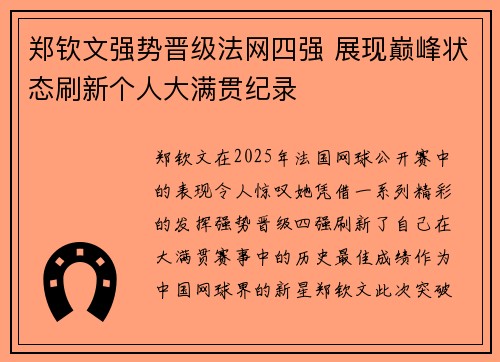 郑钦文强势晋级法网四强 展现巅峰状态刷新个人大满贯纪录

郑钦文在2025年法国网球公开赛中的表现令人惊叹她凭借一系列精彩的发挥强势晋级四强刷新了自己在大满贯赛事中的历史最佳成绩作为中国网球界的新星郑钦文此次突破